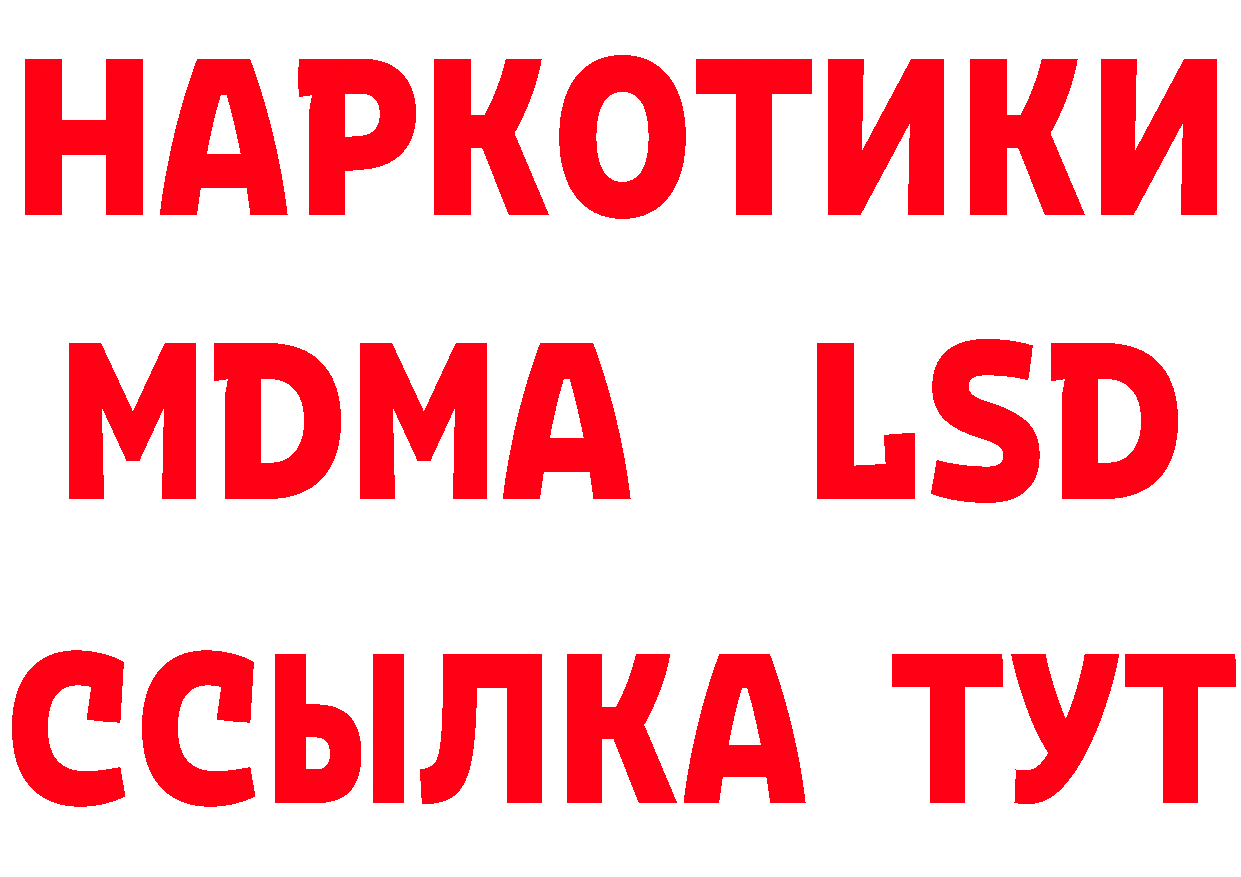 НАРКОТИКИ
MDMA LSD
ССЫЛКА ТУТ